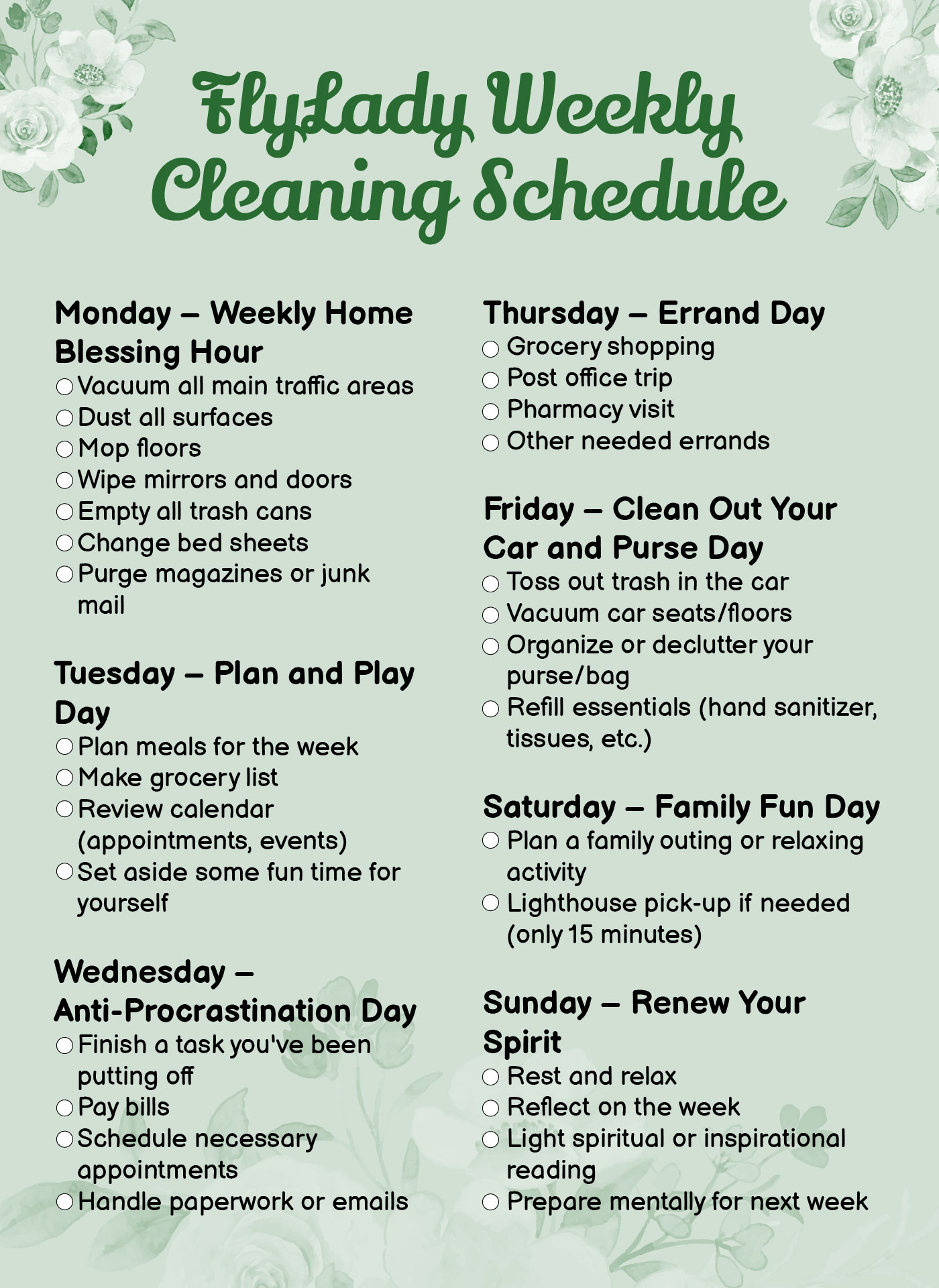 FlyLady Weekly Cleaning Schedule

Monday – Weekly Home Blessing Hour
○ Vacuum all main traffic areas
○ Dust all surfaces
○ Mop floors
○ Wipe mirrors and doors
○ Empty all trash cans
○ Change bed sheets
○ Purge magazines or junk mail

Tuesday – Plan and Play Day
○ Plan meals for the week
○ Make grocery list
○ Review calendar (appointments, events)
○ Set aside some fun time for yourself

Wednesday – Anti-Procrastination Day
○ Finish a task you've been putting off
○ Pay bills
○ Schedule necessary appointments
○ Handle paperwork or emails

Thursday – Errand Day
○ Grocery shopping
○ Post office trip
○ Pharmacy visit
○ Other needed errands

Friday – Clean Out Your Car and Purse Day
○ Toss out trash in the car
○ Vacuum car seats/floors
○ Organize or declutter your purse/bag
○ Refill essentials (hand sanitizer, tissues, etc.)

Saturday – Family Fun Day
○ Plan a family outing or relaxing activity
○ Lighthouse pick-up if needed (only 15 minutes)

Sunday – Renew Your Spirit
○ Rest and relax
○ Reflect on the week
○ Light spiritual or inspirational reading
○ Prepare mentally for next week